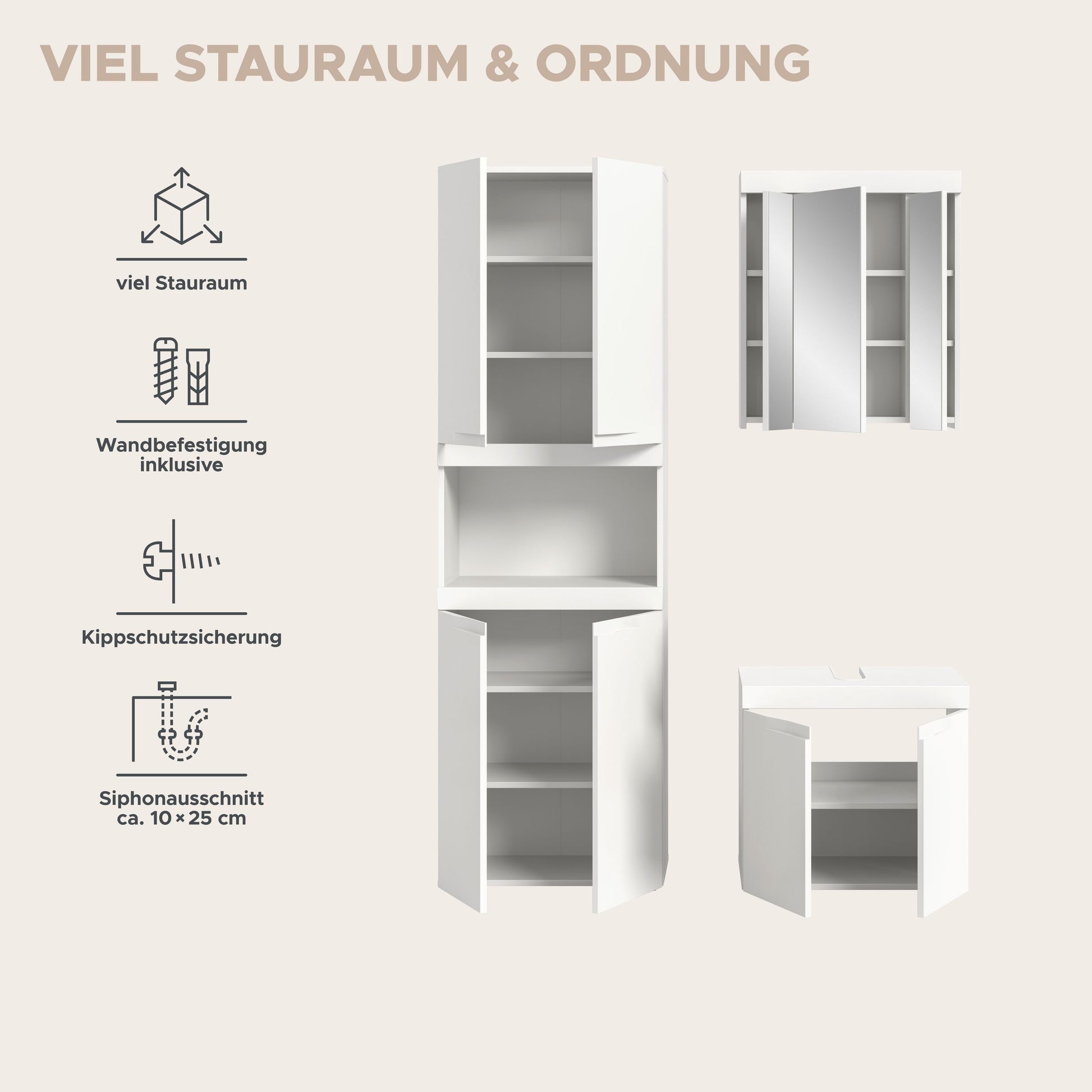 VIEL STAURAUM & ORDNUNG

viel Stauraum

Wandbefestigung
inklusive

Kippschutzsicherung

Siphonausschnitt
ca. 10 × 25 cm